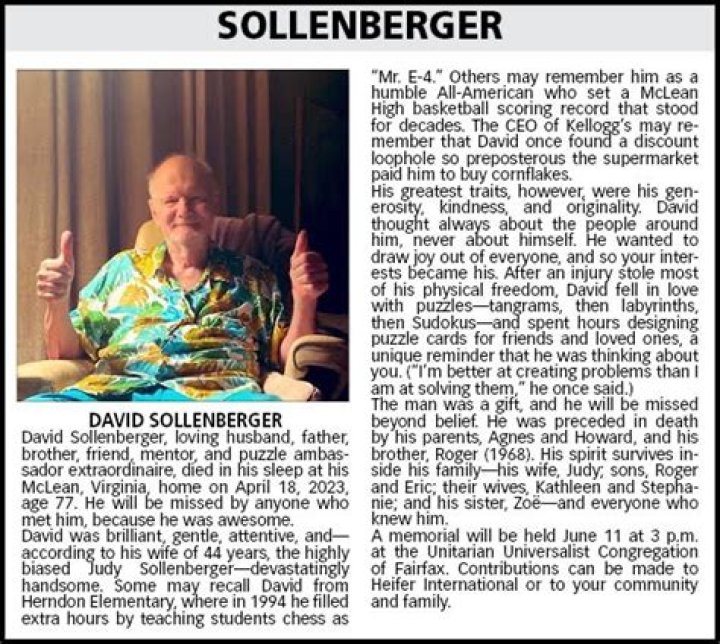 SOLLENBERGER

DAVID SOLLENBERGER

David Sollenberger, loving husband, father, brother, friend, mentor, and puzzle ambassador extraordinaire, died in his sleep at his McLean, Virginia, home on April 18, 2023, age 77. He will be missed by anyone who met him, because he was awesome.

David was brilliant, gentle, attentive, and—according to his wife of 44 years, the highly biased Judy Sollenberger—devastatingly handsome. Some may recall David from Herndon Elementary, where in 1994 he filled extra hours by teaching students chess as "Mr. E-4." Others may remember him as a humble All-American who set a McLean High basketball scoring record that stood for decades. The CEO of Kellogg's may remember that David once found a discount loophole so preposterous the supermarket paid him to buy cornflakes.

His greatest traits, however, were his generosity, kindness, and originality. David thought always about the people around him, never about himself. He wanted to draw joy out of everyone, and so your interests became his. After an injury stole most of his physical freedom, David fell in love with puzzles—tangrams, then labyrinths, then Sudokus—and spent hours designing puzzle cards for friends and loved ones, a unique reminder that he was thinking about you. ("I'm better at creating problems than I am at solving them," he once said.)

The man was a gift, and he will be missed beyond belief. He was preceded in death by his parents, Agnes and Howard, and his brother, Roger (1968). His spirit survives inside his family—his wife, Judy; sons, Roger and Eric; their wives, Kathleen and Stephanie; and his sister, Zoë—and everyone who knew him.

A memorial will be held June 11 at 3 p.m. at the Unitarian Universalist Congregation of Fairfax. Contributions can be made to Heifer International or to your community and family.